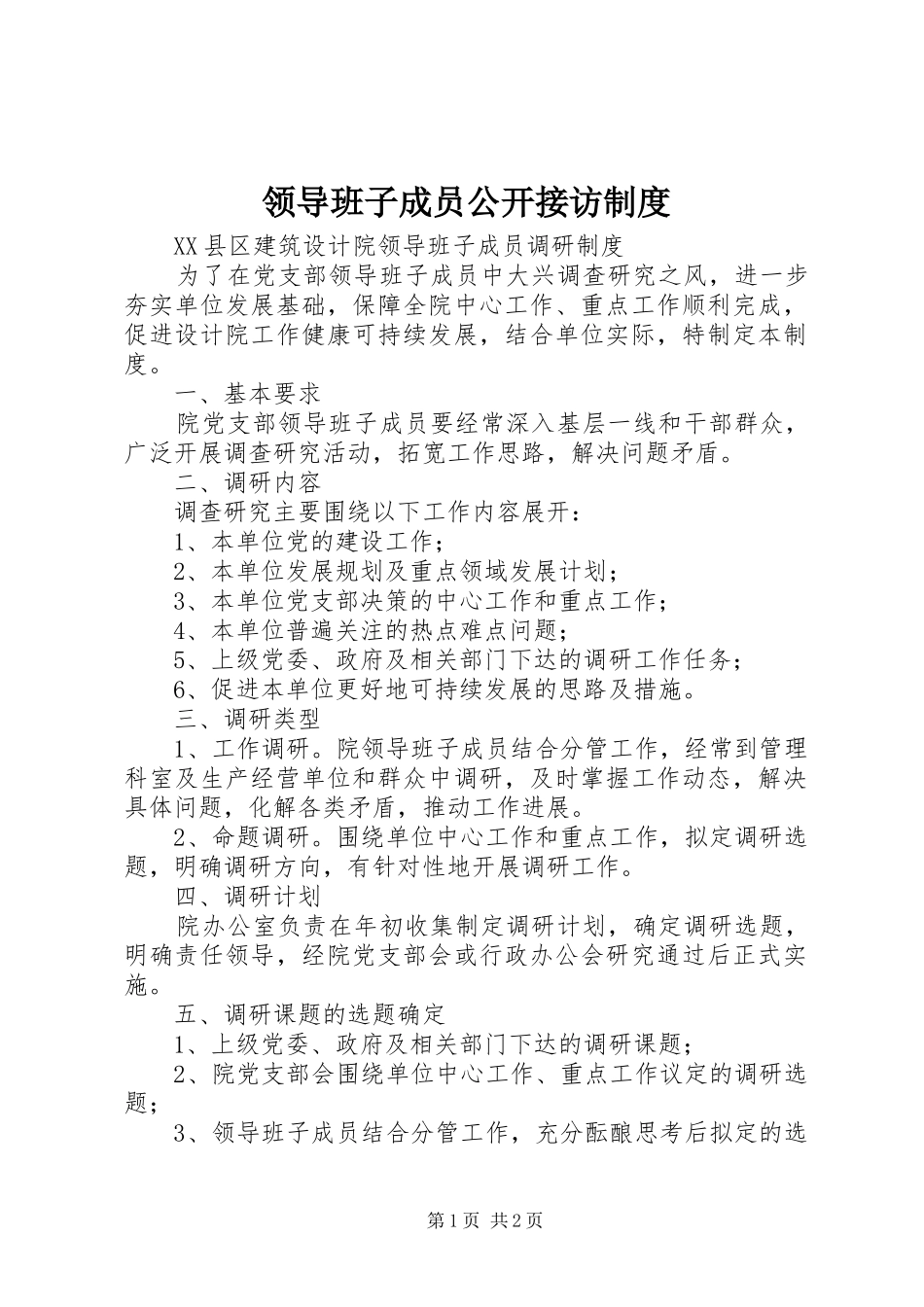 领导班子成员公开接访制度

XX县区建筑设计院领导班子成员调研制度

为了在党支部领导班子成员中大兴调查研究之风，进一步夯实单位发展基础，保障全院中心工作、重点工作顺利完成，促进设计院工作健康可持续发展，结合单位实际，特制定本制度。

一、基本要求

院党支部领导班子成员要经常深入基层一线和干部群众，广泛开展调查研究活动，拓宽工作思路，解决问题矛盾。

二、调研内容

调查研究主要围绕以下工作内容展开：

1、本单位党的建设工作；

2、本单位发展规划及重点领域发展计划；

3、本单位党支部决策的中心工作和重点工作；

4、本单位普遍关注的热点难点问题；

5、上级党委、政府及相关部门下达的调研工作任务；

6、促进本单位更好地可持续发展的思路及措施。

三、调研类型

1、工作调研。院领导班子成员结合分管工作，经常到管理科室及生产经营单位和群众中调研，及时掌握工作动态，解决具体问题，化解各类矛盾，推动工作进展。

2、命题调研。围绕单位中心工作和重点工作，拟定调研选题，明确调研方向，有针对性地开展调研工作。

四、调研计划

院办公室负责在年初收集制定调研计划，确定调研选题，明确责任领导，经院党支部会或行政办公会研究通过后正式实施。

五、调研课题的选题确定

1、上级党委、政府及相关部门下达的调研课题；

2、院党支部会围绕单位中心工作、重点工作议定的调研选题；

3、领导班子成员结合分管工作，充分酝酿思考后拟定的选

第1页 共2页